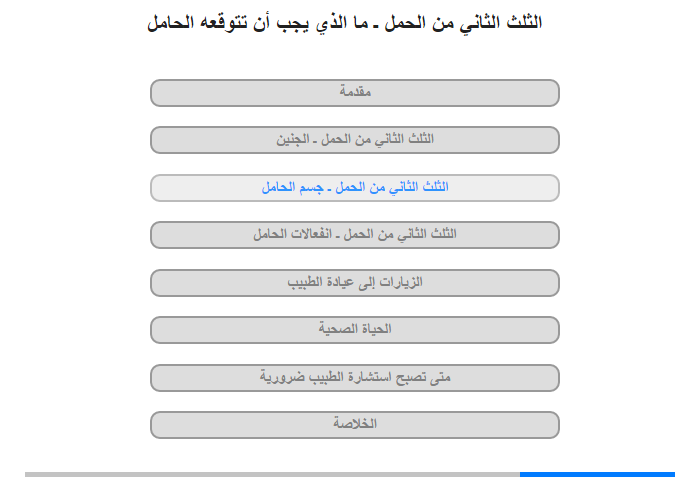 الثلث الثاني من الحمل ـ ما الذي يجب أن تتوقعه الحامل

مقدمة

الثلث الثاني من الحمل ـ الجنين

الثلث الثاني من الحمل ـ جسم الحامل

الثلث الثاني من الحمل ـ انفعالات الحامل

الزيارات إلى عيادة الطبيب

الحياة الصحية

متى تصبح استشارة الطبيب ضرورية

الخلاصة